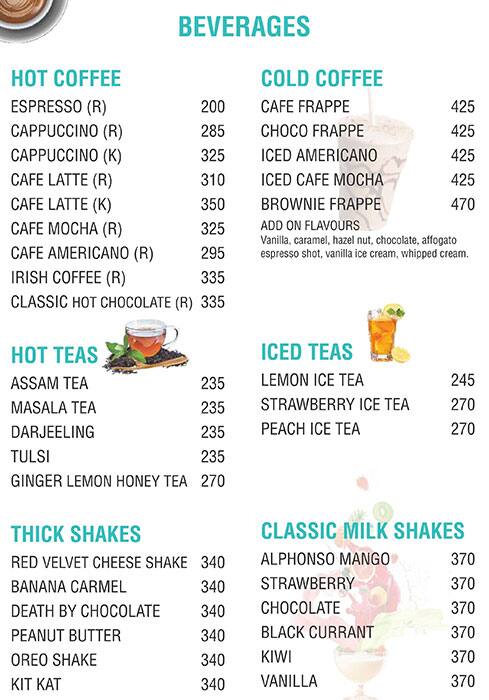 BEVERAGES

HOT COFFEE

| | |
|---|---|
| ESPRESSO (R) | 200 |
| CAPPUCCINO (R) | 285 |
| CAPPUCCINO (K) | 325 |
| CAFE LATTE (R) | 310 |
| CAFE LATTE (K) | 350 |
| CAFE MOCHA (R) | 325 |
| CAFE AMERICANO (R) | 295 |
| IRISH COFFEE (R) | 335 |
| CLASSIC HOT CHOCOLATE (R) | 335 |

HOT TEAS

| | |
|---|---|
| ASSAM TEA | 235 |
| MASALA TEA | 235 |
| DARJEELING | 235 |
| TULSI | 235 |
| GINGER LEMON HONEY TEA | 270 |

THICK SHAKES

| | |
|---|---|
| RED VELVET CHEESE SHAKE | 340 |
| BANANA CARMEL | 340 |
| DEATH BY CHOCOLATE | 340 |
| PEANUT BUTTER | 340 |
| OREO SHAKE | 340 |
| KIT KAT | 340 |

COLD COFFEE

| | |
|---|---|
| CAFE FRAPPE | 425 |
| CHOCO FRAPPE | 425 |
| ICED AMERICANO | 425 |
| ICED CAFE MOCHA | 425 |
| BROWNIE FRAPPE | 470 |

ADD ON FLAVOURS
Vanilla, caramel, hazel nut, chocolate, affogato espresso shot, vanilla ice cream, whipped cream.

ICED TEAS

| | |
|---|---|
| LEMON ICE TEA | 245 |
| STRAWBERRY ICE TEA | 270 |
| PEACH ICE TEA | 270 |

CLASSIC MILK SHAKES

| | |
|---|---|
| ALPHONSO MANGO | 370 |
| STRAWBERRY | 370 |
| CHOCOLATE | 370 |
| BLACK CURRANT | 370 |
| KIWI | 370 |
| VANILLA | 370 |